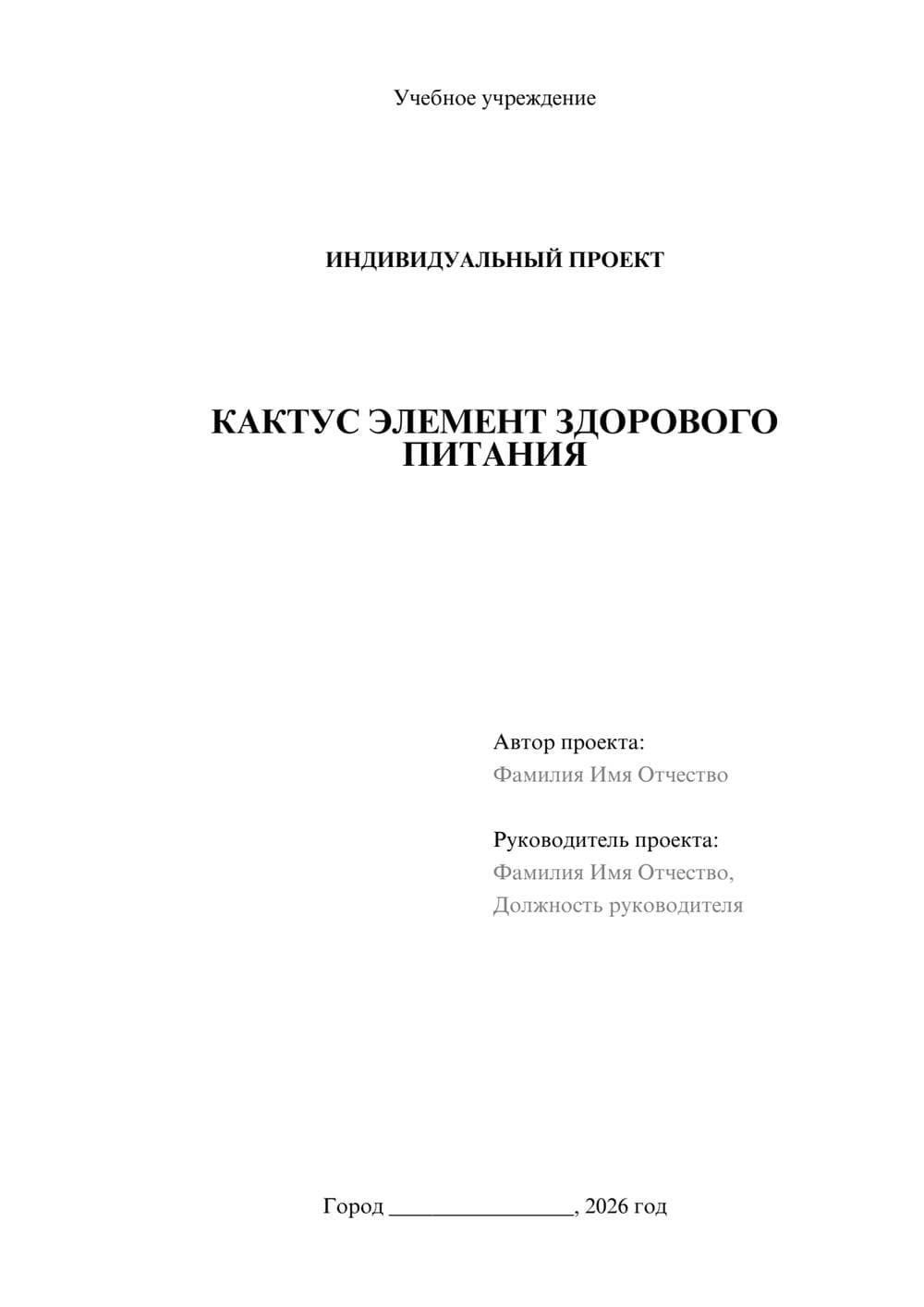 Учебное учреждение

ИНДИВИДУАЛЬНЫЙ ПРОЕКТ

КАКТУС ЭЛЕМЕНТ ЗДОРОВОГО ПИТАНИЯ

Автор проекта:
Фамилия Имя Отчество

Руководитель проекта:
Фамилия Имя Отчество,
Должность руководителя

Город ________________, 2026 год